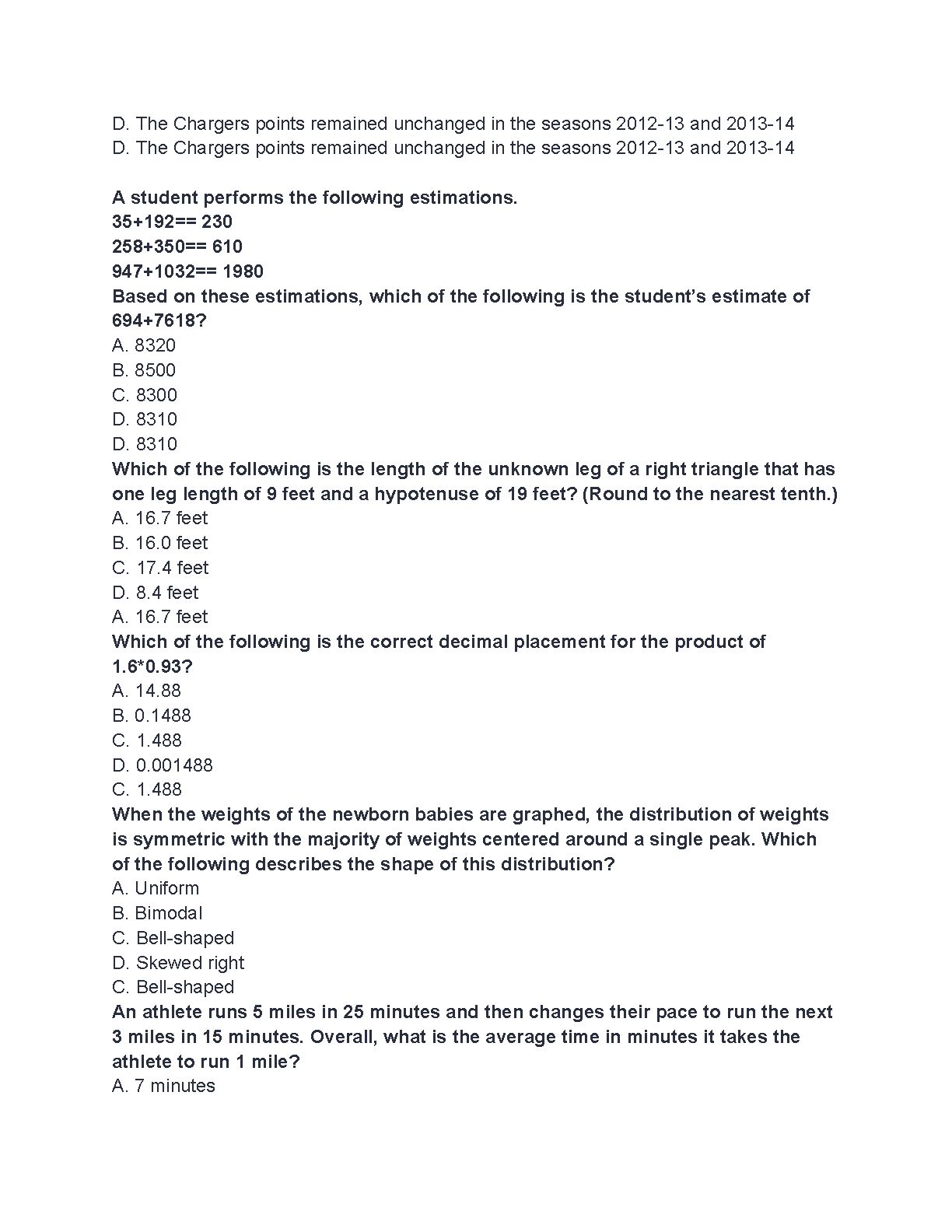 D. The Chargers points remained unchanged in the seasons 2012-13 and 2013-14
D. The Chargers points remained unchanged in the seasons 2012-13 and 2013-14

A student performs the following estimations.
35+192== 230
258+350== 610
947+1032== 1980
Based on these estimations, which of the following is the student's estimate of 694+7618?
A. 8320
B. 8500
C. 8300
D. 8310
D. 8310
Which of the following is the length of the unknown leg of a right triangle that has one leg length of 9 feet and a hypotenuse of 19 feet? (Round to the nearest tenth.)
A. 16.7 feet
B. 16.0 feet
C. 17.4 feet
D. 8.4 feet
A. 16.7 feet
Which of the following is the correct decimal placement for the product of 1.6*0.93?
A. 14.88
B. 0.1488
C. 1.488
D. 0.001488
C. 1.488
When the weights of the newborn babies are graphed, the distribution of weights is symmetric with the majority of weights centered around a single peak. Which of the following describes the shape of this distribution?
A. Uniform
B. Bimodal
C. Bell-shaped
D. Skewed right
C. Bell-shaped
An athlete runs 5 miles in 25 minutes and then changes their pace to run the next 3 miles in 15 minutes. Overall, what is the average time in minutes it takes the athlete to run 1 mile?
A. 7 minutes